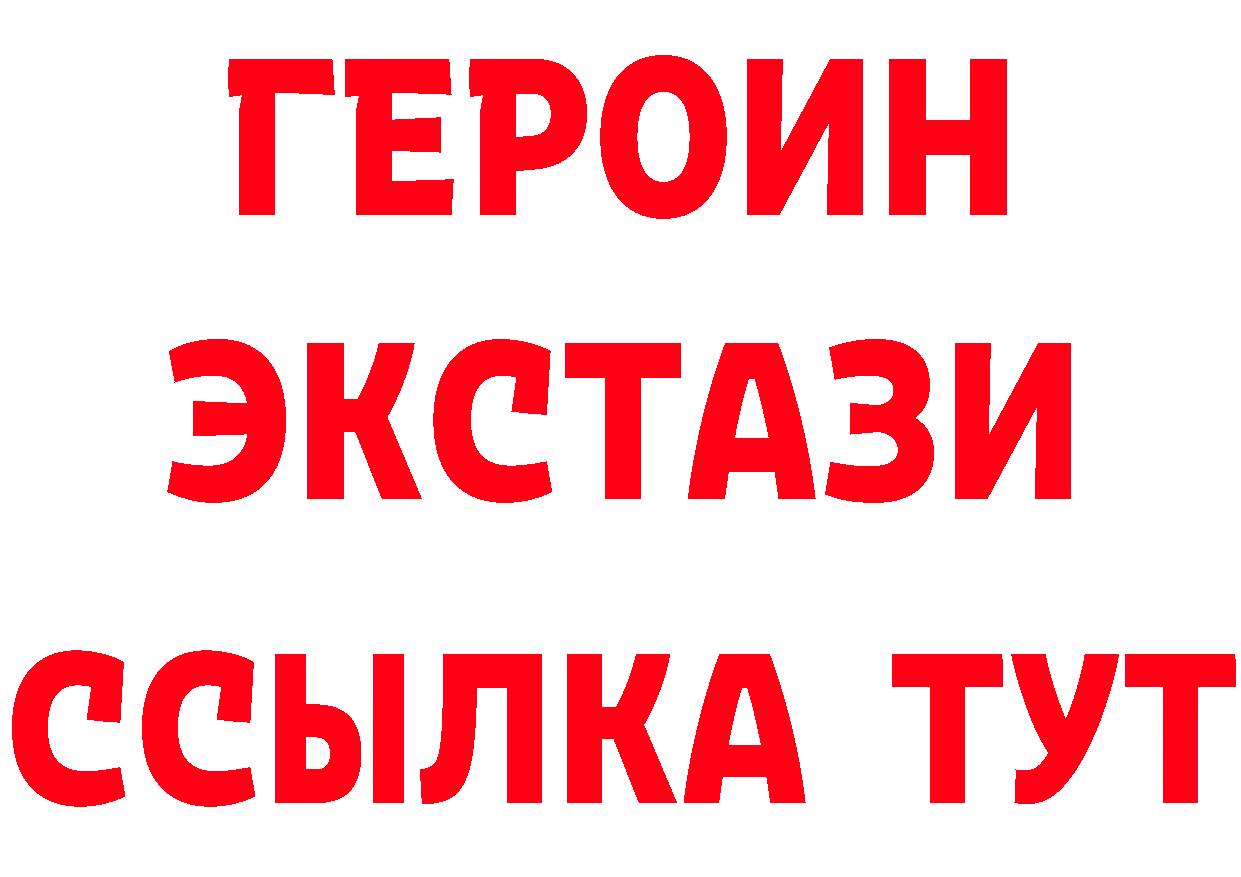 ГЕРОИН
ЭКСТАЗИ
ССЫЛКА ТУТ